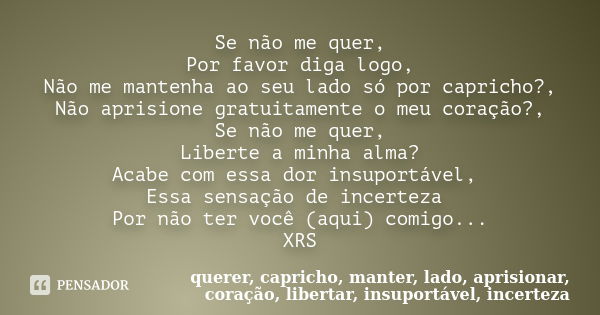 Se não me quer,
Por favor diga logo,
Não me mantenha ao seu lado só por capricho?,
Não aprisione gratuitamente o meu coração?,
Se não me quer,
Liberte a minha alma?
Acabe com essa dor insuportável,
Essa sensação de incerteza
Por não ter você (aqui) comigo...
XRS

PENSADOR

querer, capricho, manter, lado, aprisionar, coração, libertar, insuportável, incerteza